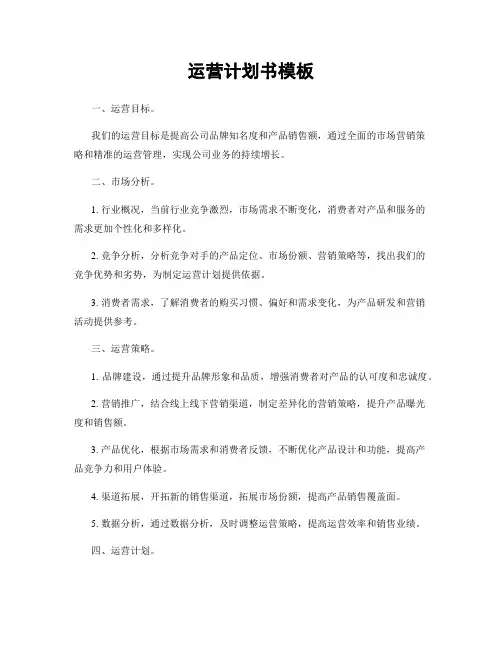 运营计划书模板

一、运营目标。

我们的运营目标是提高公司品牌知名度和产品销售额，通过全面的市场营销策略和精准的运营管理，实现公司业务的持续增长。

二、市场分析。

1. 行业概况，当前行业竞争激烈，市场需求不断变化，消费者对产品和服务的需求更加个性化和多样化。

2. 竞争分析，分析竞争对手的产品定位、市场份额、营销策略等，找出我们的竞争优势和劣势，为制定运营计划提供依据。

3. 消费者需求，了解消费者的购买习惯、偏好和需求变化，为产品研发和营销活动提供参考。

三、运营策略。

1. 品牌建设，通过提升品牌形象和品质，增强消费者对产品的认可度和忠诚度。

2. 营销推广，结合线上线下营销渠道，制定差异化的营销策略，提升产品曝光度和销售额。

3. 产品优化，根据市场需求和消费者反馈，不断优化产品设计和功能，提高产品竞争力和用户体验。

4. 渠道拓展，开拓新的销售渠道，拓展市场份额，提高产品销售覆盖面。

5. 数据分析，通过数据分析，及时调整运营策略，提高运营效率和销售业绩。

四、运营计划。